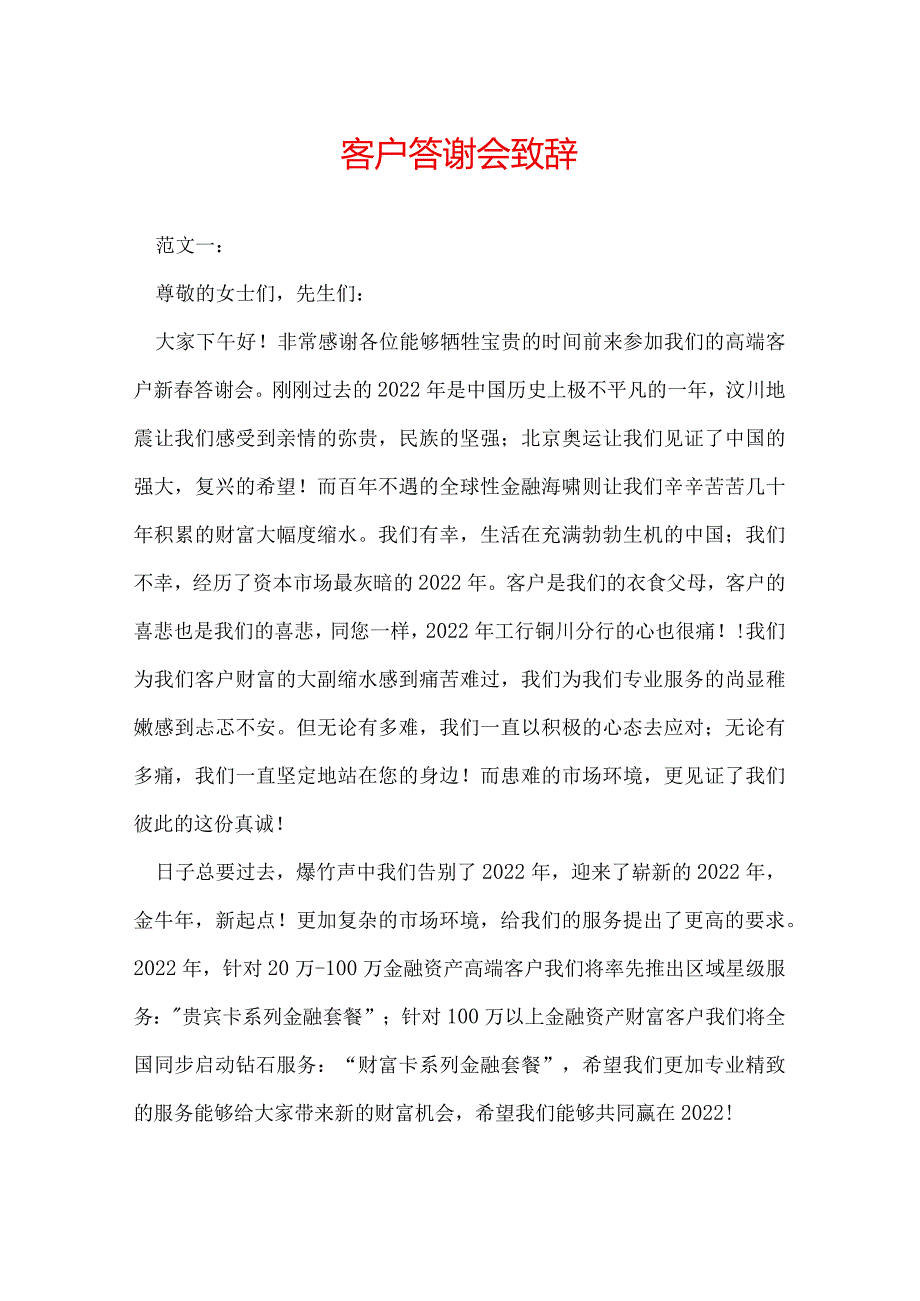 客户答谢会致辞

范文一：

尊敬的女士们，先生们：

大家下午好！非常感谢各位能够牺牲宝贵的时间前来参加我们的高端客户新春答谢会。刚刚过去的2022年是中国历史上极不平凡的一年，汶川地震让我们感受到亲情的弥贵，民族的坚强；北京奥运让我们见证了中国的强大，复兴的希望！而百年不遇的全球性金融海啸则让我们辛辛苦苦几十年积累的财富大幅度缩水。我们有幸，生活在充满勃勃生机的中国；我们不幸，经历了资本市场最灰暗的2022年。客户是我们的衣食父母，客户的喜悲也是我们的喜悲，同您一样，2022年工行铜川分行的心也很痛！!我们为我们客户财富的大副缩水感到痛苦难过，我们为我们专业服务的尚显稚嫩感到忐忑不安。但无论有多难，我们一直以积极的心态去应对；无论有多痛，我们一直坚定地站在您的身边！而患难的市场环境，更见证了我们彼此的这份真诚！

日子总要过去，爆竹声中我们告别了2022年，迎来了崭新的2022年，金牛年，新起点！更加复杂的市场环境，给我们的服务提出了更高的要求。2022年，针对20万-100万金融资产高端客户我们将率先推出区域星级服务："贵宾卡系列金融套餐”；针对100万以上金融资产财富客户我们将全国同步启动钻石服务：“财富卡系列金融套餐”，希望我们更加专业精致的服务能够给大家带来新的财富机会，希望我们能够共同赢在2022!